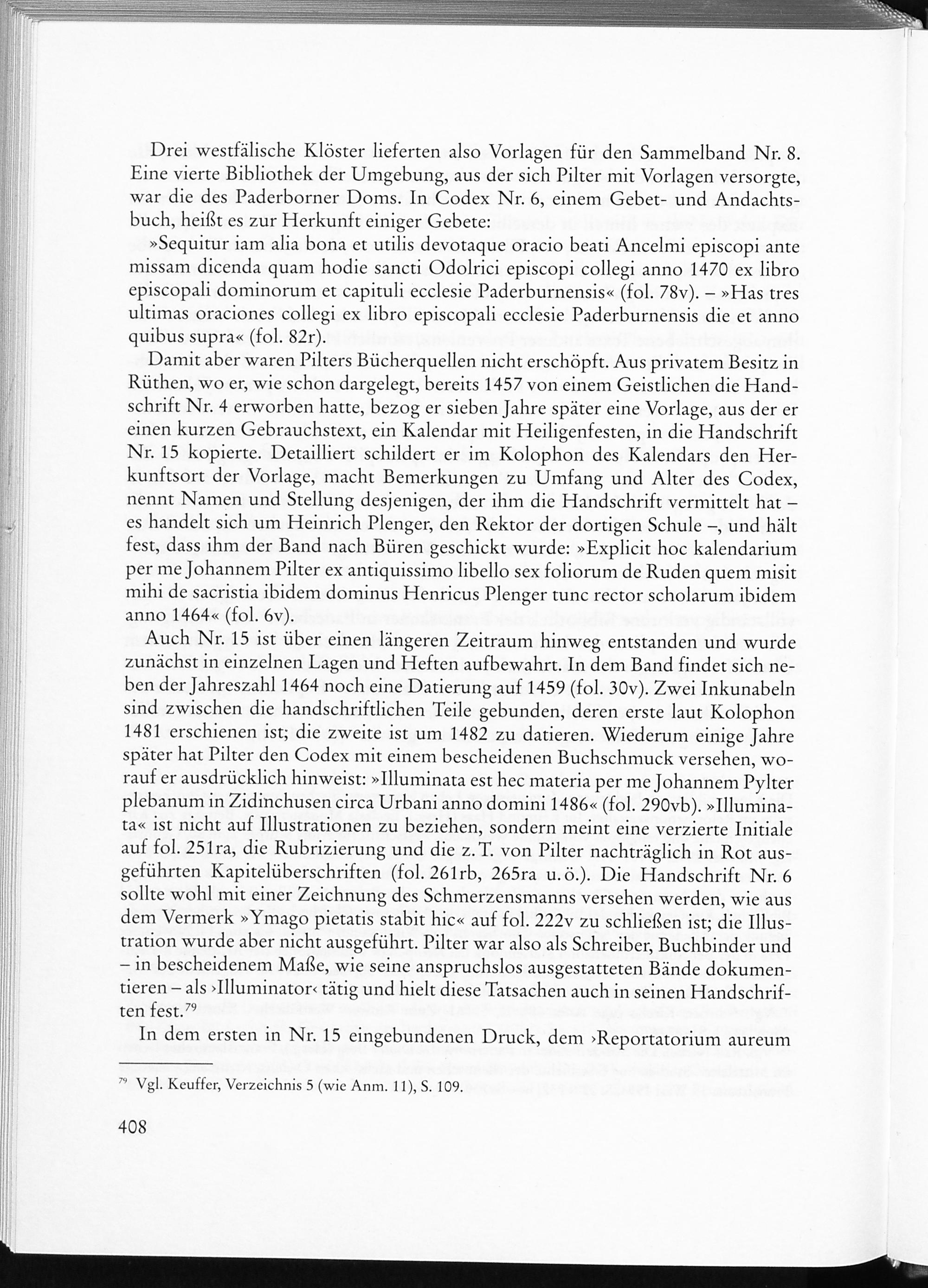 Drei westfälische Klöster lieferten also Vorlagen für den Sammelband Nr. 8. Eine vierte Bibliothek der Umgebung, aus der sich Pilter mit Vorlagen versorgte, war die des Paderborner Doms. In Codex Nr. 6, einem Gebet- und Andachtsbuch, heißt es zur Herkunft einiger Gebete:

»Sequitur iam alia bona et utilis devotaque oracio beati Ancelmi episcopi ante missam dicenda quam hodie sancti Odolrici episcopi collegi anno 1470 ex libro episcopali dominorum et capituli ecclesie Paderburnensis« (fol. 78v). – »Has tres ultimas oraciones collegi ex libro episcopali ecclesie Paderburnensis die et anno quibus supra« (fol. 82r).

Damit aber waren Pilters Bücherquellen nicht erschöpft. Aus privatem Besitz in Rüthen, wo er, wie schon dargelegt, bereits 1457 von einem Geistlichen die Handschrift Nr. 4 erworben hatte, bezog er sieben Jahre später eine Vorlage, aus der er einen kurzen Gebrauchstext, ein Kalendar mit Heiligenfesten, in die Handschrift Nr. 15 kopierte. Detailliert schildert er im Kolophon des Kalendars den Herkunftsort der Vorlage, macht Bemerkungen zu Umfang und Alter des Codex, nennt Namen und Stellung desjenigen, der ihm die Handschrift vermittelt hat – es handelt sich um Heinrich Plenger, den Rektor der dortigen Schule –, und hält fest, dass ihm der Band nach Büren geschickt wurde: »Explicit hoc kalendarium per me Johannem Pilter ex antiquissimo libello sex foliorum de Ruden quem misit mihi de sacristia ibidem dominus Henricus Plenger tunc rector scholarum ibidem anno 1464« (fol. 6v).

Auch Nr. 15 ist über einen längeren Zeitraum hinweg entstanden und wurde zunächst in einzelnen Lagen und Heften aufbewahrt. In dem Band findet sich neben der Jahreszahl 1464 noch eine Datierung auf 1459 (fol. 30v). Zwei Inkunabeln sind zwischen die handschriftlichen Teile gebunden, deren erste laut Kolophon 1481 erschienen ist; die zweite ist um 1482 zu datieren. Wiederum einige Jahre später hat Pilter den Codex mit einem bescheidenen Buchschmuck versehen, worauf er ausdrücklich hinweist: »Illuminata est hec materia per me Johannem Pylter plebanum in Zidinchusen circa Urbani anno domini 1486« (fol. 290vb). »Illuminata« ist nicht auf Illustrationen zu beziehen, sondern meint eine verzierte Initiale auf fol. 251ra, die Rubrizierung und die z. T. von Pilter nachträglich in Rot ausgeführten Kapitelüberschriften (fol. 261rb, 265ra u. ö.). Die Handschrift Nr. 6 sollte wohl mit einer Zeichnung des Schmerzensmanns versehen werden, wie aus dem Vermerk »Ymago pietatis stabit hic« auf fol. 222v zu schließen ist; die Illustration wurde aber nicht ausgeführt. Pilter war also als Schreiber, Buchbinder und – in bescheidenem Maße, wie seine anspruchslos ausgestatteten Bände dokumentieren – als ›Illuminator‹ tätig und hielt diese Tatsachen auch in seinen Handschriften fest.$^{79}$

In dem ersten in Nr. 15 eingebundenen Druck, dem ›Reportatorium aureum

$^{79}$ Vgl. Keuffer, Verzeichnis 5 (wie Anm. 11), S. 109.

408